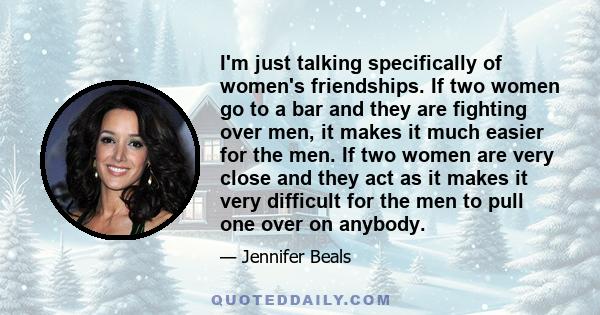 I'm just talking specifically of women's friendships. If two women go to a bar and they are fighting over men, it makes it much easier for the men. If two women are very close and they act as it makes it very difficult for the men to pull one over on anybody.

— Jennifer Beals

QUOTEDDAILY.COM